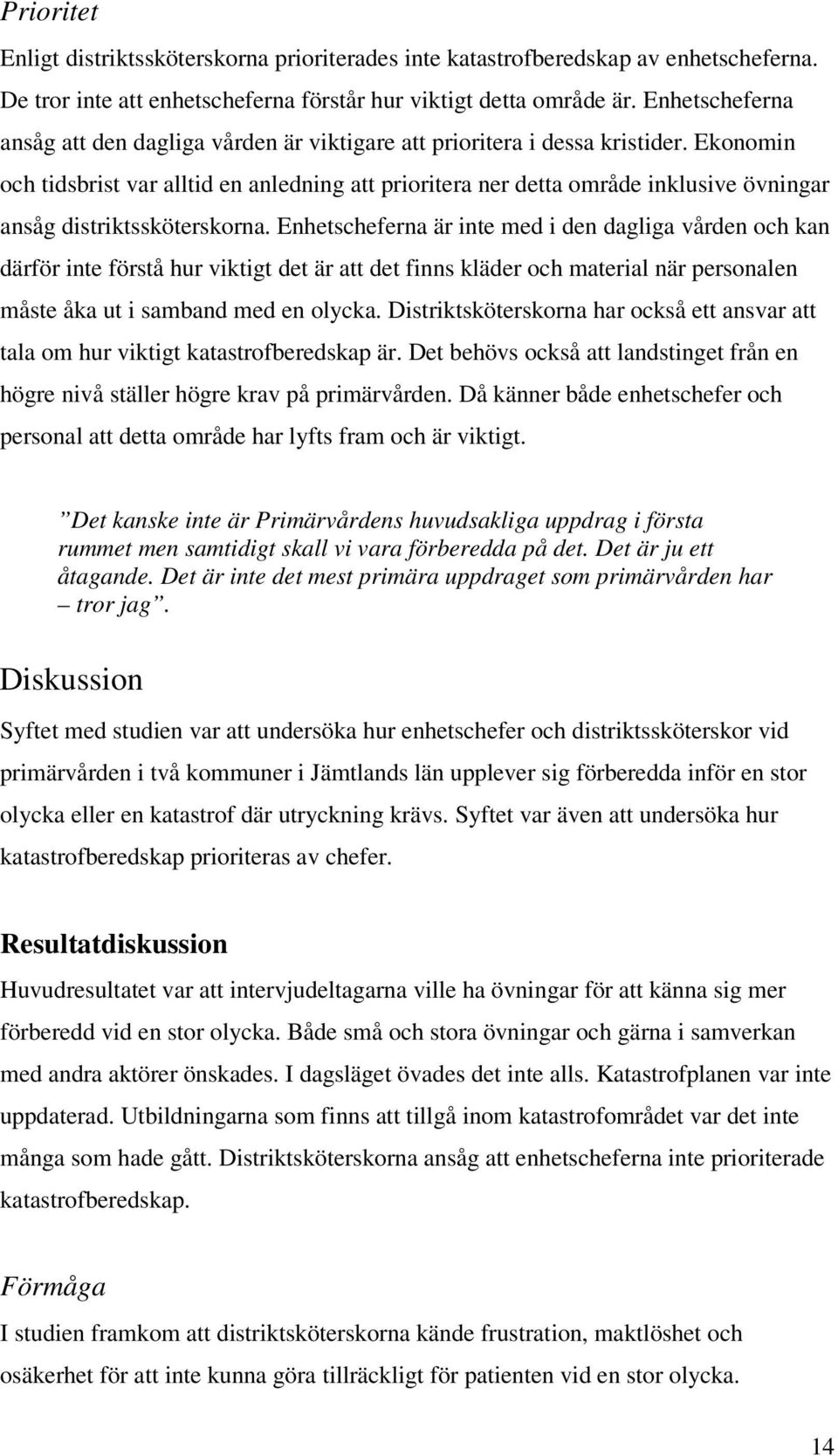 Prioritet

Enligt distriktssköterskorna prioriterades inte katastrofberedskap av enhetscheferna. De tror inte att enhetscheferna förstår hur viktigt detta område är. Enhetscheferna ansåg att den dagliga vården är viktigare att prioritera i dessa kristider. Ekonomin och tidsbrist var alltid en anledning att prioritera ner detta område inklusive övningar ansåg distriktssköterskorna. Enhetscheferna är inte med i den dagliga vården och kan därför inte förstå hur viktigt det är att det finns kläder och material när personalen måste åka ut i samband med en olycka. Distriktsköterskorna har också ett ansvar att tala om hur viktigt katastrofberedskap är. Det behövs också att landstinget från en högre nivå ställer högre krav på primärvården. Då känner både enhetschefer och personal att detta område har lyfts fram och är viktigt.

”Det kanske inte är Primärvårdens huvudsakliga uppdrag i första rummet men samtidigt skall vi vara förberedda på det. Det är ju ett åtagande. Det är inte det mest primära uppdraget som primärvården har – tror jag”.

Diskussion

Syftet med studien var att undersöka hur enhetschefer och distriktssköterskor vid primärvården i två kommuner i Jämtlands län upplever sig förberedda inför en stor olycka eller en katastrof där utryckning krävs. Syftet var även att undersöka hur katastrofberedskap prioriteras av chefer.

Resultatdiskussion

Huvudresultatet var att intervjudeltagarna ville ha övningar för att känna sig mer förberedd vid en stor olycka. Både små och stora övningar och gärna i samverkan med andra aktörer önskades. I dagsläget övades det inte alls. Katastrofplanen var inte uppdaterad. Utbildningarna som finns att tillgå inom katastrofområdet var det inte många som hade gått. Distriktsköterskorna ansåg att enhetscheferna inte prioriterade katastrofberedskap.

Förmåga

I studien framkom att distriktsköterskorna kände frustration, maktlöshet och osäkerhet för att inte kunna göra tillräckligt för patienten vid en stor olycka.

14